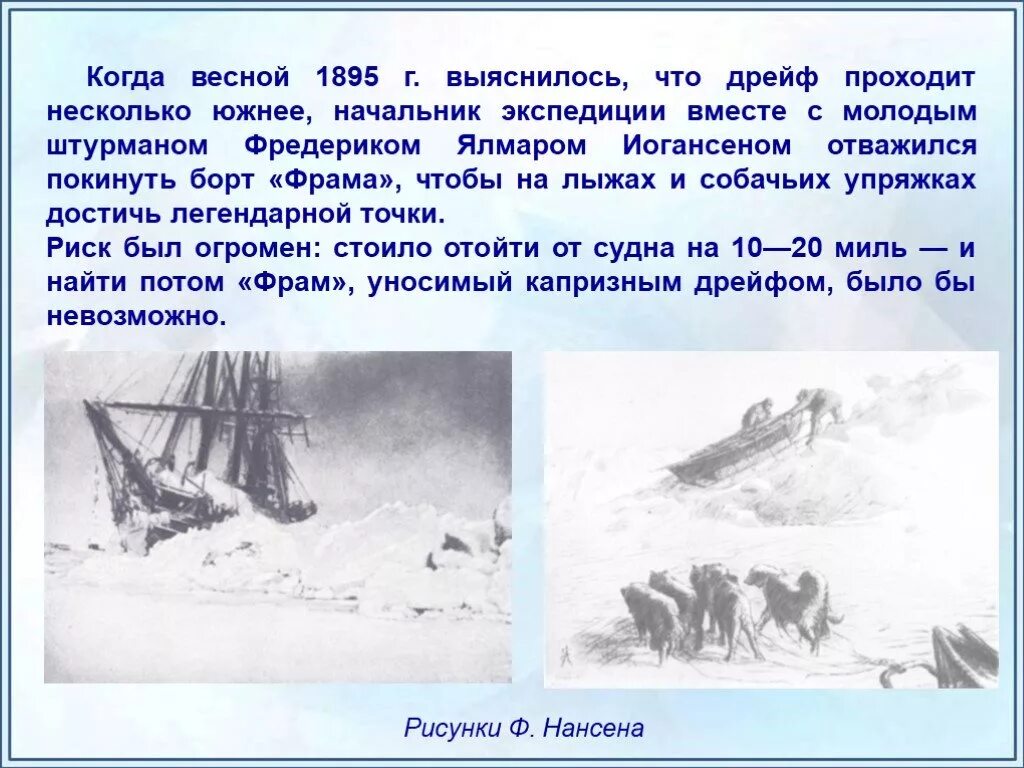 Когда весной 1895 г. выяснилось, что дрейф проходит несколько южнее, начальник экспедиции вместе с молодым штурманом Фредериком Ялмаром Иогансеном отважился покинуть борт «Фрама», чтобы на лыжах и собачьих упряжках достичь легендарной точки.

Риск был огромен: стоило отойти от судна на 10—20 миль — и найти потом «Фрам», уносимый капризным дрейфом, было бы невозможно.

Рисунки Ф. Нансена